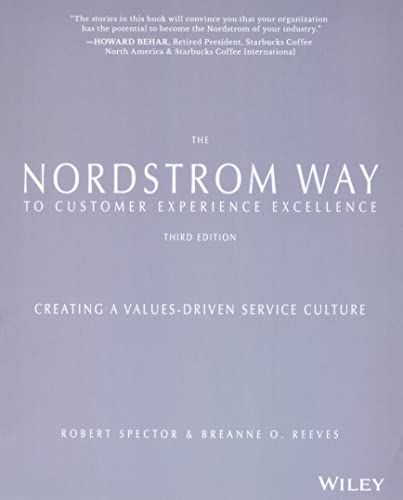 "The stories in this book will convince you that your organization has the potential to become the Nordstrom of your industry."
—HOWARD BEHAR, Retired President, Starbucks Coffee North America & Starbucks Coffee International

THE
NORDSTROM WAY
TO CUSTOMER EXPERIENCE EXCELLENCE
THIRD EDITION

CREATING A VALUES-DRIVEN SERVICE CULTURE

ROBERT SPECTOR & BREANNE O. REEVES

WILEY